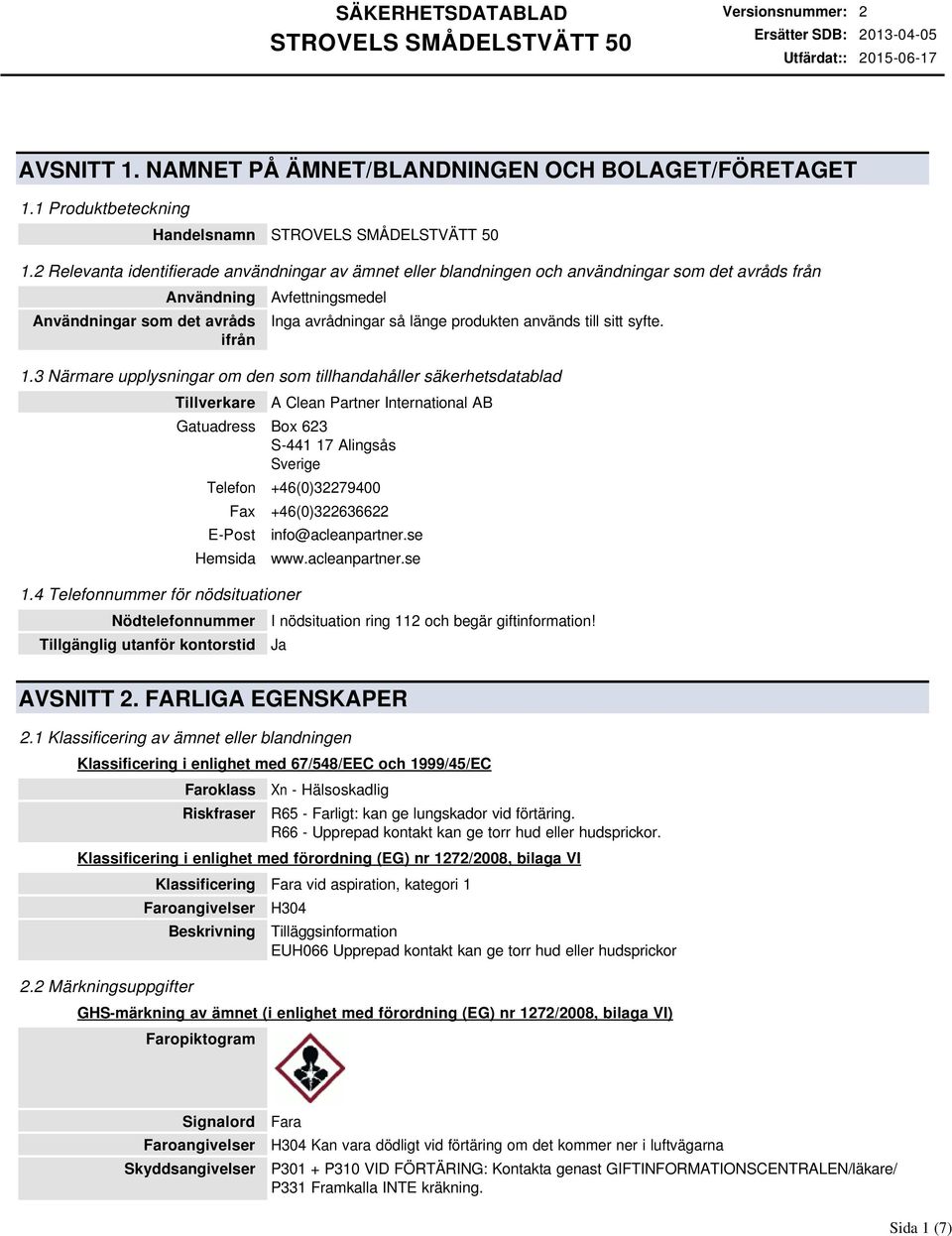 SÄKERHETSDATABLAD
STROVELS SMÅDELSTVÄTT 50

Versionsnummer: 2
Ersätter SDB: 2013-04-05
Utfärdat:: 2015-06-17

AVSNITT 1. NAMNET PÅ ÄMNET/BLANDNINGEN OCH BOLAGET/FÖRETAGET

1.1 Produktbeteckning

Handelsnamn STROVELS SMÅDELSTVÄTT 50

1.2 Relevanta identifierade användningar av ämnet eller blandningen och användningar som det avråds från

Användning Avfettningsmedel
Användningar som det avråds ifrån Inga avrådningar så länge produkten används till sitt syfte.

1.3 Närmare upplysningar om den som tillhandahåller säkerhetsdatablad

Tillverkare A Clean Partner International AB
Gatuadress Box 623
S-441 17 Alingsås
Sverige
Telefon +46(0)32279400
Fax +46(0)322636622
E-Post info@acleanpartner.se
Hemsida www.acleanpartner.se

1.4 Telefonnummer för nödsituationer

Nödtelefonnummer I nödsituation ring 112 och begär giftinformation!
Tillgänglig utanför kontorstid Ja

AVSNITT 2. FARLIGA EGENSKAPER

2.1 Klassificering av ämnet eller blandningen

Klassificering i enlighet med 67/548/EEC och 1999/45/EC

Faroklass Xn - Hälsoskadlig
Riskfraser R65 - Farligt: kan ge lungskador vid förtäring.
R66 - Upprepad kontakt kan ge torr hud eller hudsprickor.

Klassificering i enlighet med förordning (EG) nr 1272/2008, bilaga VI

Klassificering Fara vid aspiration, kategori 1
Faroangivelser H304
Beskrivning Tilläggsinformation
EUH066 Upprepad kontakt kan ge torr hud eller hudsprickor

2.2 Märkningsuppgifter

GHS-märkning av ämnet (i enlighet med förordning (EG) nr 1272/2008, bilaga VI)

Faropiktogram

Signalord Fara
Faroangivelser H304 Kan vara dödligt vid förtäring om det kommer ner i luftvägarna
Skyddsangivelser P301 + P310 VID FÖRTÄRING: Kontakta genast GIFTINFORMATIONSCENTRALEN/läkare/
P331 Framkalla INTE kräkning.

Sida 1 (7)